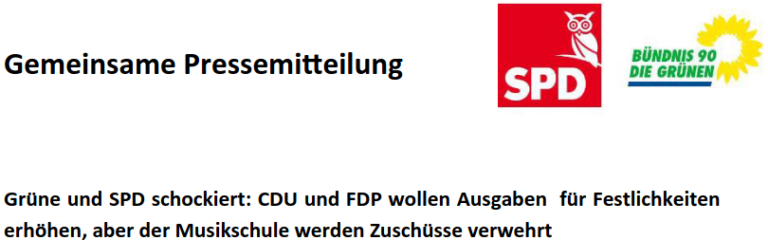 Gemeinsame Pressemitteilung

SPD

BÜNDNIS 90
DIE GRÜNEN

Grüne und SPD schockiert: CDU und FDP wollen Ausgaben für Festlichkeiten erhöhen, aber der Musikschule werden Zuschüsse verwehrt